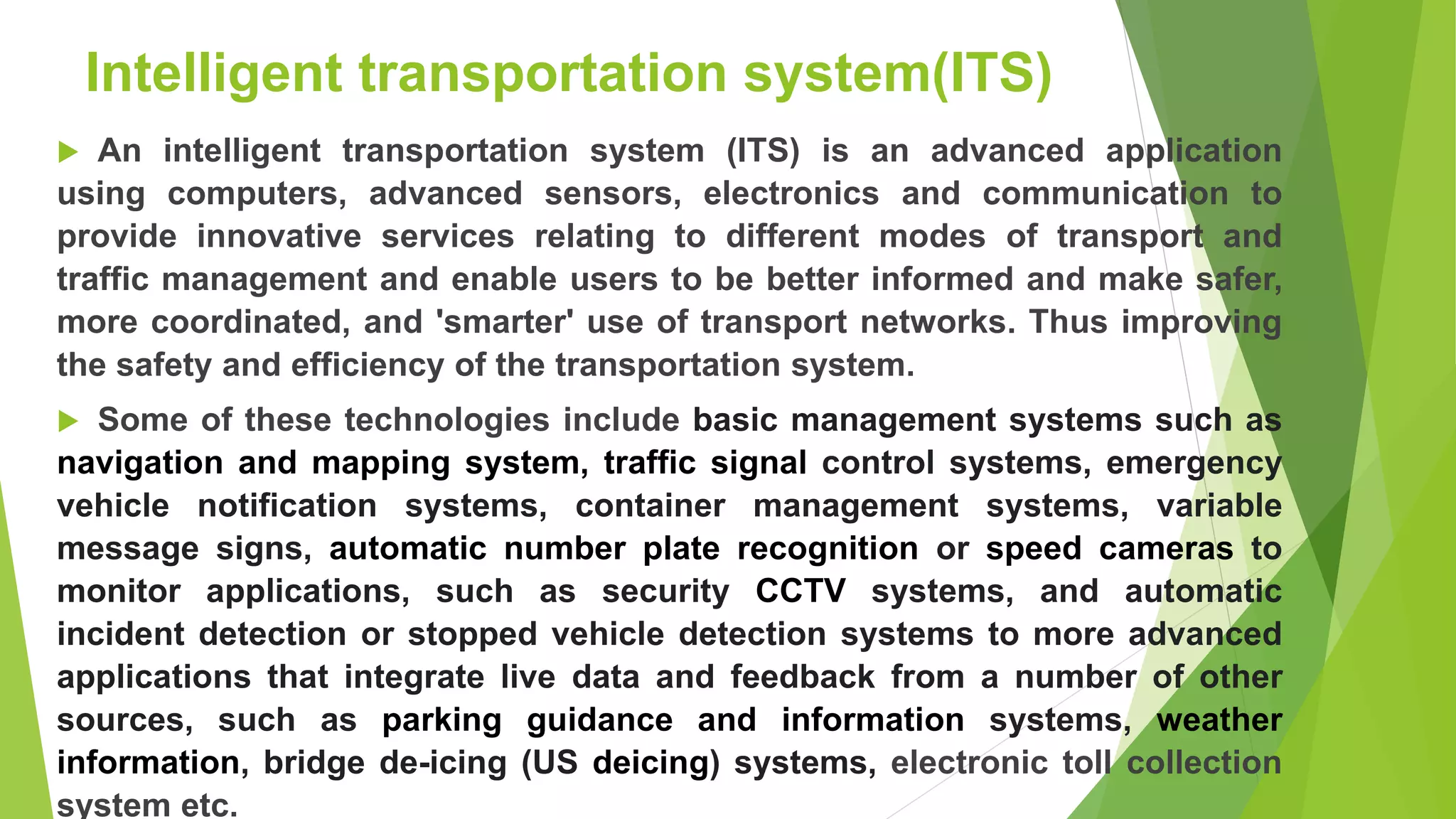 Intelligent transportation system(ITS)

An intelligent transportation system (ITS) is an advanced application using computers, advanced sensors, electronics and communication to provide innovative services relating to different modes of transport and traffic management and enable users to be better informed and make safer, more coordinated, and 'smarter' use of transport networks. Thus improving the safety and efficiency of the transportation system.

Some of these technologies include basic management systems such as navigation and mapping system, traffic signal control systems, emergency vehicle notification systems, container management systems, variable message signs, automatic number plate recognition or speed cameras to monitor applications, such as security CCTV systems, and automatic incident detection or stopped vehicle detection systems to more advanced applications that integrate live data and feedback from a number of other sources, such as parking guidance and information systems, weather information, bridge de-icing (US deicing) systems, electronic toll collection system etc.